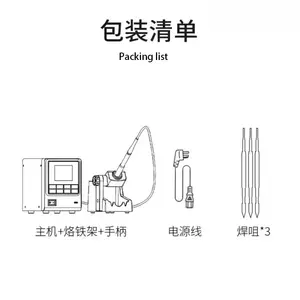 包装清单

Packing list

主机+烙铁架+手柄

电源线

焊咀*3